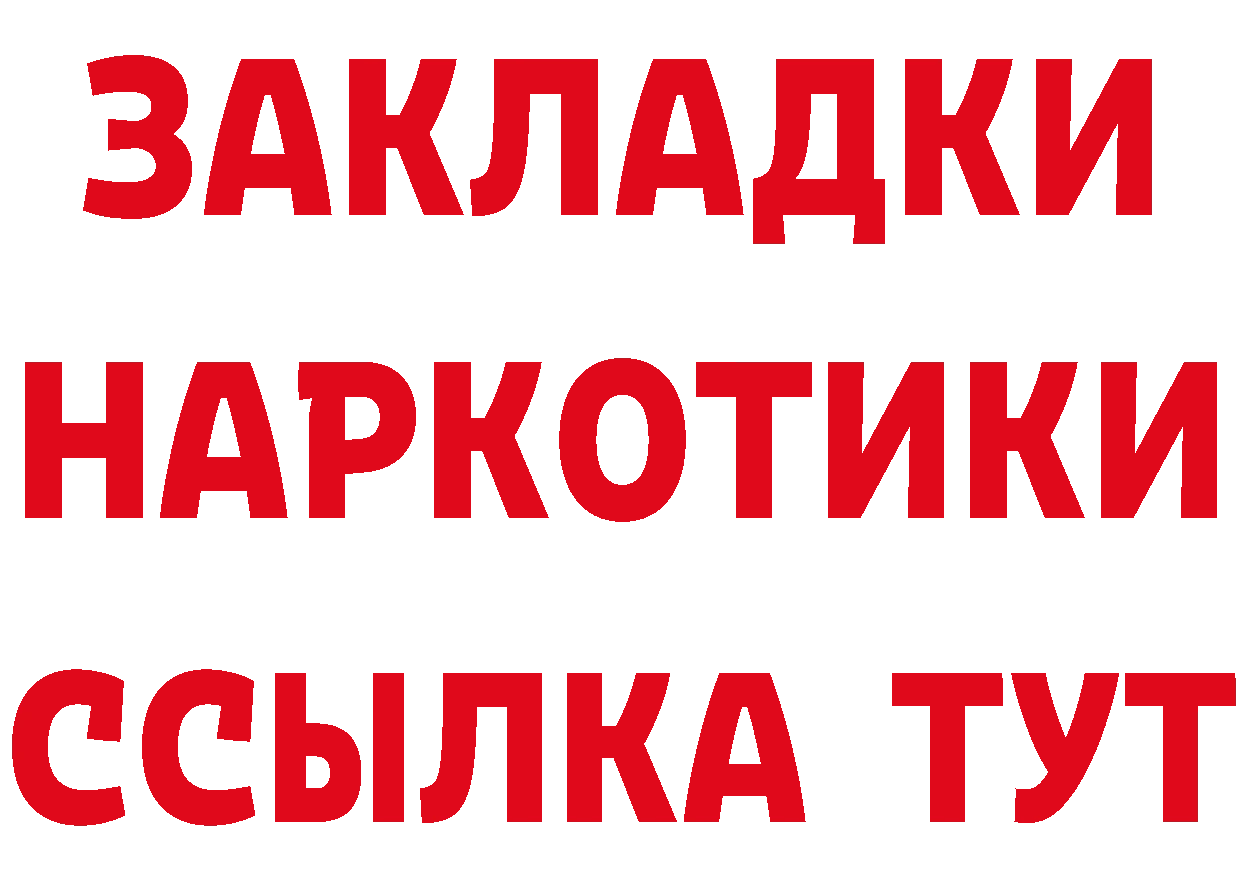 ЗАКЛАДКИ НАРКОТИКИ ССЫЛКА ТУТ